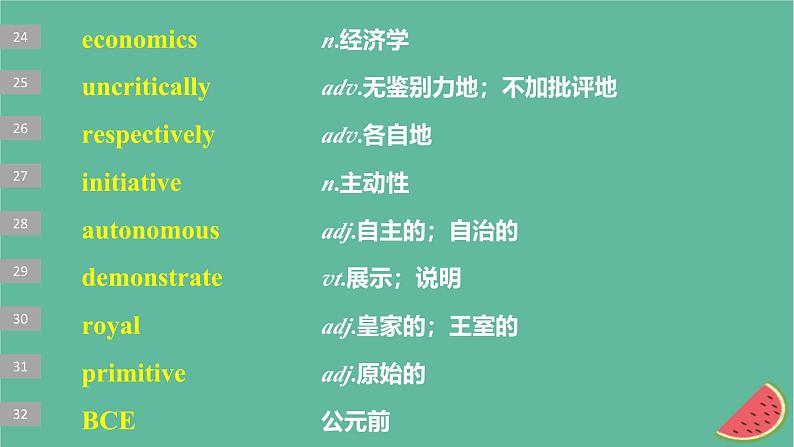 24 economics n.经济学

25 uncritically adv.无鉴别力地；不加批评地

26 respectively adv.各自地

27 initiative n.主动性

28 autonomous adj.自主的；自治的

29 demonstrate vt.展示；说明

30 royal adj.皇家的；王室的

31 primitive adj.原始的

32 BCE 公元前